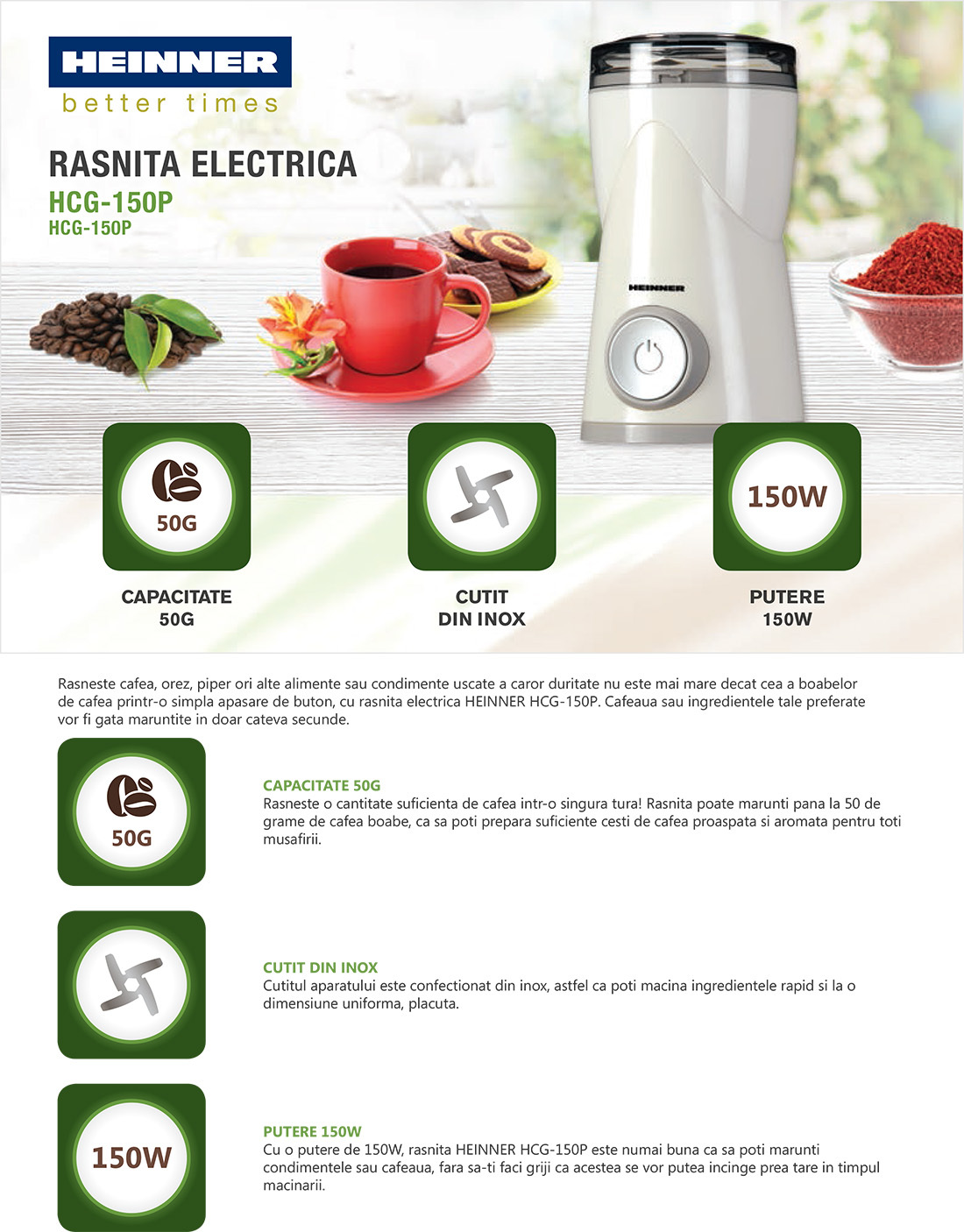 HEINNER
better times

RASNITA ELECTRICA
HCG-150P
HCG-150P

HEINNER

50G

CAPACITATE
50G

CUTIT
DIN INOX

150W

PUTERE
150W

Rasneste cafea, orez, piper ori alte alimente sau condimente uscate a caror duritate nu este mai mare decat cea a boabelor de cafea printr-o simpla apasare de buton, cu rasnita electrica HEINNER HCG-150P. Cafeaua sau ingredientele tale preferate vor fi gata maruntite in doar cateva secunde.

50G

CAPACITATE 50G
Rasneste o cantitate suficienta de cafea intr-o singura tura! Rasnita poate marunti pana la 50 de grame de cafea boabe, ca sa poti prepara suficiente cesti de cafea proaspata si aromata pentru toti musafirii.

CUTIT DIN INOX
Cutitul aparatului este confectionat din inox, astfel ca poti macina ingredientele rapid si la o dimensiune uniforma, placuta.

150W

PUTERE 150W
Cu o putere de 150W, rasnita HEINNER HCG-150P este numai buna ca sa poti marunti condimentele sau cafeaua, fara sa-ti faci griji ca acestea se vor putea incinge prea tare in timpul macinarii.